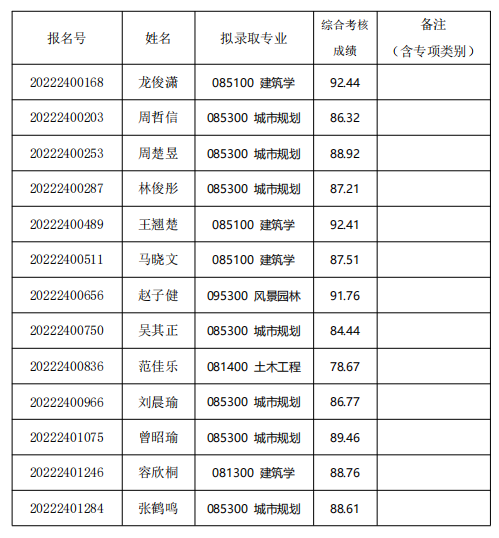 | 报名号 | 姓名 | 拟录取专业 | 综合考核成绩 | 备注（含专项类别） |
|---|---|---|---|---|
| 20222400168 | 龙俊满 | 085100 建筑学 | 92.44 | |
| 20222400203 | 周哲信 | 085300 城市规划 | 86.32 | |
| 20222400253 | 周楚昱 | 085300 城市规划 | 88.92 | |
| 20222400287 | 林俊彤 | 085300 城市规划 | 87.21 | |
| 20222400489 | 王翘楚 | 085100 建筑学 | 92.41 | |
| 20222400511 | 马晓文 | 085100 建筑学 | 87.51 | |
| 20222400656 | 赵子健 | 095300 风景园林 | 91.76 | |
| 20222400750 | 吴其正 | 085300 城市规划 | 84.44 | |
| 20222400836 | 范佳乐 | 081400 土木工程 | 78.67 | |
| 20222400966 | 刘晨瑜 | 085300 城市规划 | 86.77 | |
| 20222401075 | 曾昭瑜 | 085300 城市规划 | 89.46 | |
| 20222401246 | 容欣桐 | 081300 建筑学 | 88.76 | |
| 20222401284 | 张鹤鸣 | 085300 城市规划 | 88.61 | |